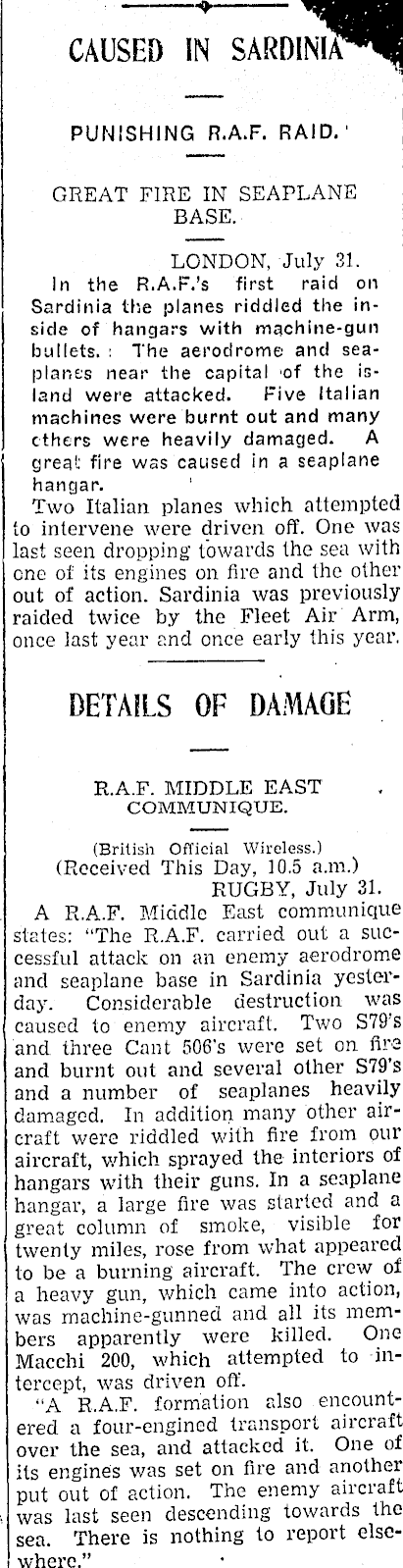 CAUSED IN SARDINIA

PUNISHING R.A.F. RAID.

GREAT FIRE IN SEAPLANE BASE.

LONDON, July 31.

In the R.A.F.'s first raid on Sardinia the planes riddled the inside of hangars with machine-gun bullets. The aerodrome and seaplanes near the capital of the island were attacked. Five Italian machines were burnt out and many others were heavily damaged. A great fire was caused in a seaplane hangar.

Two Italian planes which attempted to intervene were driven off. One was last seen dropping towards the sea with one of its engines on fire and the other out of action. Sardinia was previously raided twice by the Fleet Air Arm, once last year and once early this year.

DETAILS OF DAMAGE

R.A.F. MIDDLE EAST COMMUNIQUE.

(British Official Wireless.)
(Received This Day, 10.5 a.m.)
RUGBY, July 31.

A R.A.F. Middle East communique states: "The R.A.F. carried out a successful attack on an enemy aerodrome and seaplane base in Sardinia yesterday. Considerable destruction was caused to enemy aircraft. Two S79's and three Cant 506's were set on fire and burnt out and several other S79's and a number of seaplanes heavily damaged. In addition many other aircraft were riddled with fire from our aircraft, which sprayed the interiors of hangars with their guns. In a seaplane hangar, a large fire was started and a great column of smoke, visible for twenty miles, rose from what appeared to be a burning aircraft. The crew of a heavy gun, which came into action, was machine-gunned and all its members apparently were killed. One Macchi 200, which attempted to intercept, was driven off.

"A R.A.F. formation also encountered a four-engined transport aircraft over the sea, and attacked it. One of its engines was set on fire and another put out of action. The enemy aircraft was last seen descending towards the sea. There is nothing to report elsewhere."